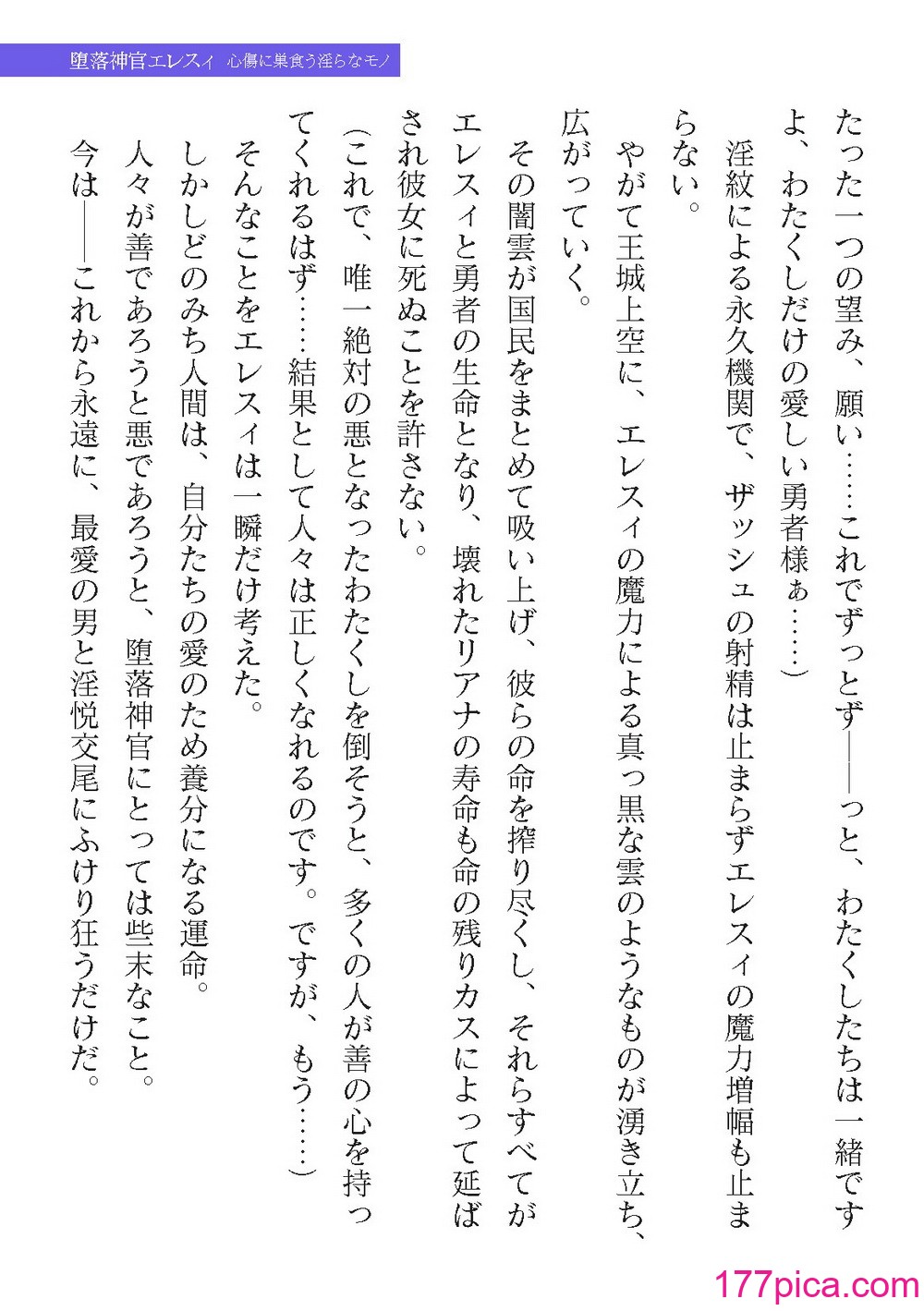 堕落神官エレスィ　心傷に巣食う淫らなモノ

たった一つの望み、願い……これでずっとず――っと、わたくしたちは一緒ですよ、わたくしだけの愛しい勇者様ぁ……）

淫紋による永久機関で、ザッシュの射精は止まらずエレスィの魔力増幅も止まらない。

やがて王城上空に、エレスィの魔力による真っ黒な雲のようなものが湧き立ち、広がっていく。

その闇雲が国民をまとめて吸い上げ、彼らの命を搾り尽くし、それらすべてがエレスィと勇者の生命となり、壊れたリアナの寿命も命の残りカスによって延ばされ彼女に死ぬことを許さない。

（これで、唯一絶対の悪となったわたくしを倒そうと、多くの人が善の心を持ってくれるはず……結果として人々は正しくなれるのです。ですが、もう……）

そんなことをエレスィは一瞬だけ考えた。

しかしどのみち人間は、自分たちの愛のため養分になる運命。

人々が善であろうと悪であろうと、堕落神官にとっては些末なこと。

今は――これから永遠に、最愛の男と淫悦交尾にふけり狂うだけだ。

177pica.com